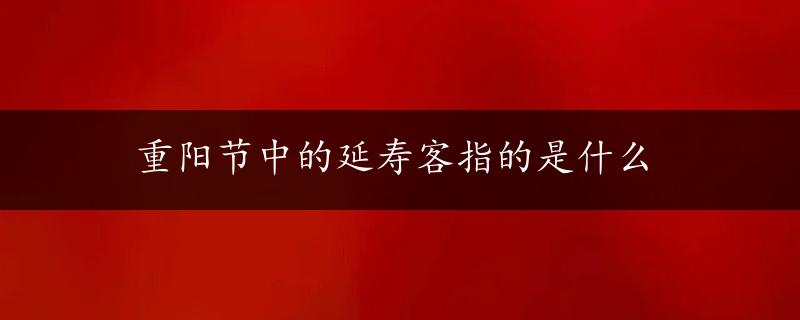 重阳节中的延寿客指的是什么